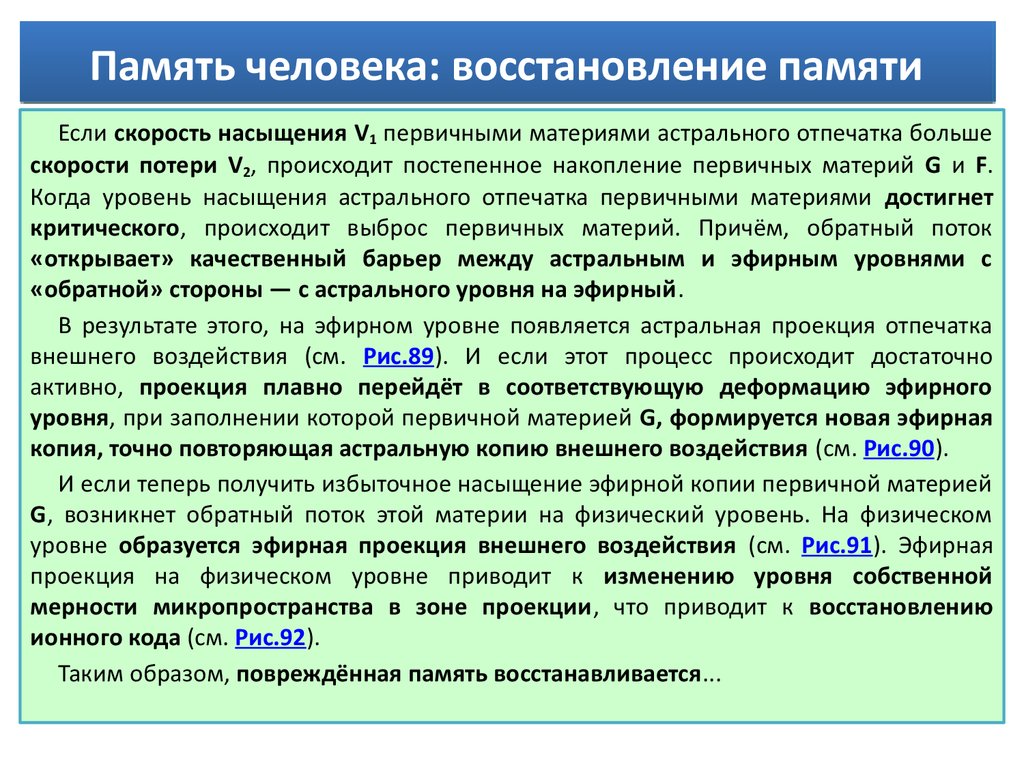 Память человека: восстановление памяти

Если скорость насыщения $V_1$ первичными материями астрального отпечатка больше скорости потери $V_2$, происходит постепенное накопление первичных материй G и F. Когда уровень насыщения астрального отпечатка первичными материями достигнет критического, происходит выброс первичных материй. Причём, обратный поток «открывает» качественный барьер между астральным и эфирным уровнями с «обратной» стороны — с астрального уровня на эфирный.

В результате этого, на эфирном уровне появляется астральная проекция отпечатка внешнего воздействия (см. Рис.89). И если этот процесс происходит достаточно активно, проекция плавно перейдёт в соответствующую деформацию эфирного уровня, при заполнении которой первичной материей G, формируется новая эфирная копия, точно повторяющая астральную копию внешнего воздействия (см. Рис.90).

И если теперь получить избыточное насыщение эфирной копии первичной материей G, возникнет обратный поток этой материи на физический уровень. На физическом уровне образуется эфирная проекция внешнего воздействия (см. Рис.91). Эфирная проекция на физическом уровне приводит к изменению уровня собственной мерности микропространства в зоне проекции, что приводит к восстановлению ионного кода (см. Рис.92).

Таким образом, повреждённая память восстанавливается...